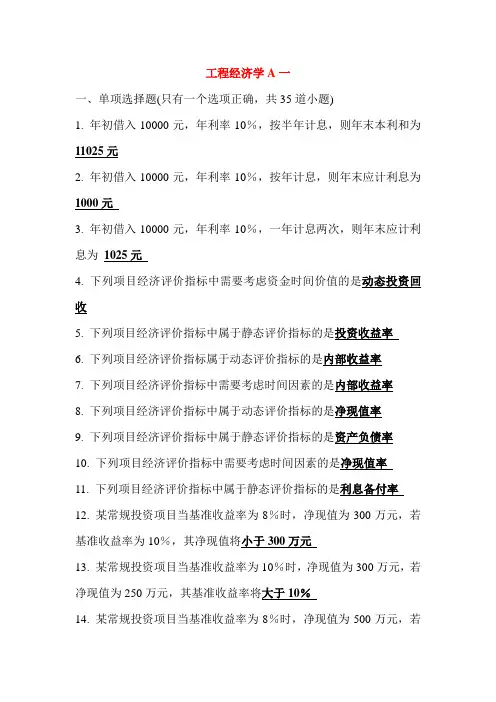 工程经济学 A 一

一、单项选择题(只有一个选项正确，共 35 道小题)

1. 年初借入 10000 元，年利率 10%，按半年计息，则年末本利和为 11025 元

2. 年初借入 10000 元，年利率 10%，按年计息，则年末应计利息为 1000 元

3. 年初借入 10000 元，年利率 10%，一年计息两次，则年末应计利息为 1025 元

4. 下列项目经济评价指标中需要考虑资金时间价值的是动态投资回收

5. 下列项目经济评价指标中属于静态评价指标的是投资收益率

6. 下列项目经济评价指标属于动态评价指标的是内部收益率

7. 下列项目经济评价指标中需要考虑时间因素的是内部收益率

8. 下列项目经济评价指标中属于动态评价指标的是净现值率

9. 下列项目经济评价指标中属于静态评价指标的是资产负债率

10. 下列项目经济评价指标中需要考虑时间因素的是净现值率

11. 下列项目经济评价指标中属于静态评价指标的是利息备付率

12. 某常规投资项目当基准收益率为 8%时，净现值为 300 万元，若基准收益率为 10%，其净现值将小于 300 万元

13. 某常规投资项目当基准收益率为 10%时，净现值为 300 万元，若净现值为 250 万元，其基准收益率将大于 10%

14. 某常规投资项目当基准收益率为 8%时，净现值为 500 万元，若